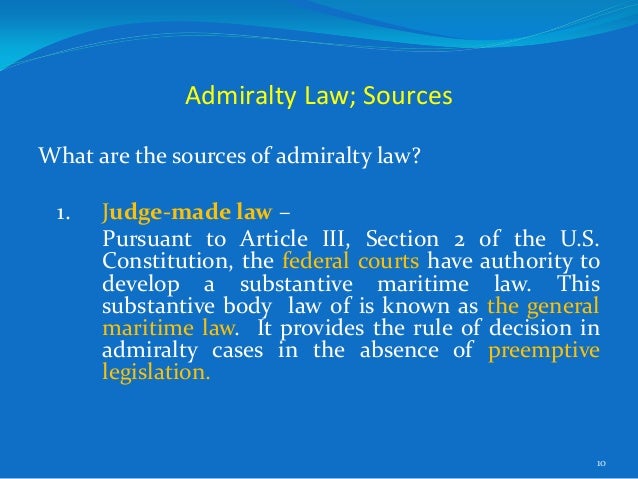 Admiralty Law; Sources

What are the sources of admiralty law?

1. Judge-made law –
Pursuant to Article III, Section 2 of the U.S. Constitution, the federal courts have authority to develop a substantive maritime law. This substantive body law of is known as the general maritime law. It provides the rule of decision in admiralty cases in the absence of preemptive legislation.

10